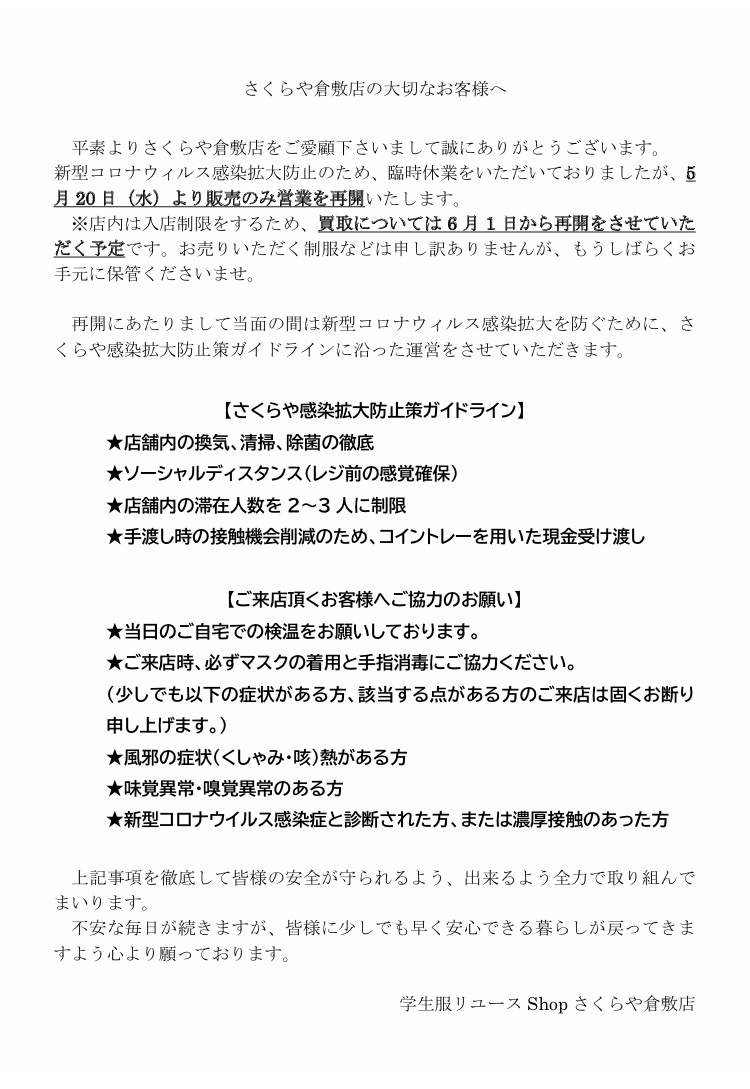 さくらや倉敷店の大切なお客様へ

平素よりさくらや倉敷店をご愛顧下さいまして誠にありがとうございます。
新型コロナウィルス感染拡大防止のため、臨時休業をいただいておりましたが、5月20日（水）より販売のみ営業を再開いたします。

※店内は入店制限をするため、買取については6月1日から再開をさせていただく予定です。お売りいただく制服などは申し訳ありませんが、もうしばらくお手元に保管くださいませ。

再開にあたりまして当面の間は新型コロナウィルス感染拡大を防ぐために、さくらや感染拡大防止策ガイドラインに沿った運営をさせていただきます。

【さくらや感染拡大防止策ガイドライン】
★店舗内の換気、清掃、除菌の徹底
★ソーシャルディスタンス（レジ前の感覚確保）
★店舗内の滞在人数を2～3人に制限
★手渡し時の接触機会削減のため、コイントレーを用いた現金受け渡し

【ご来店頂くお客様へご協力のお願い】
★当日のご自宅での検温をお願いしております。
★ご来店時、必ずマスクの着用と手指消毒にご協力ください。
（少しでも以下の症状がある方、該当する点がある方のご来店は固くお断り申し上げます。）
★風邪の症状（くしゃみ・咳）熱がある方
★味覚異常・嗅覚異常のある方
★新型コロナウイルス感染症と診断された方、または濃厚接触のあった方

上記事項を徹底して皆様の安全が守られるよう、出来るよう全力で取り組んでまいります。
不安な毎日が続きますが、皆様に少しでも早く安心できる暮らしが戻ってきますよう心より願っております。

学生服リユースShopさくらや倉敷店